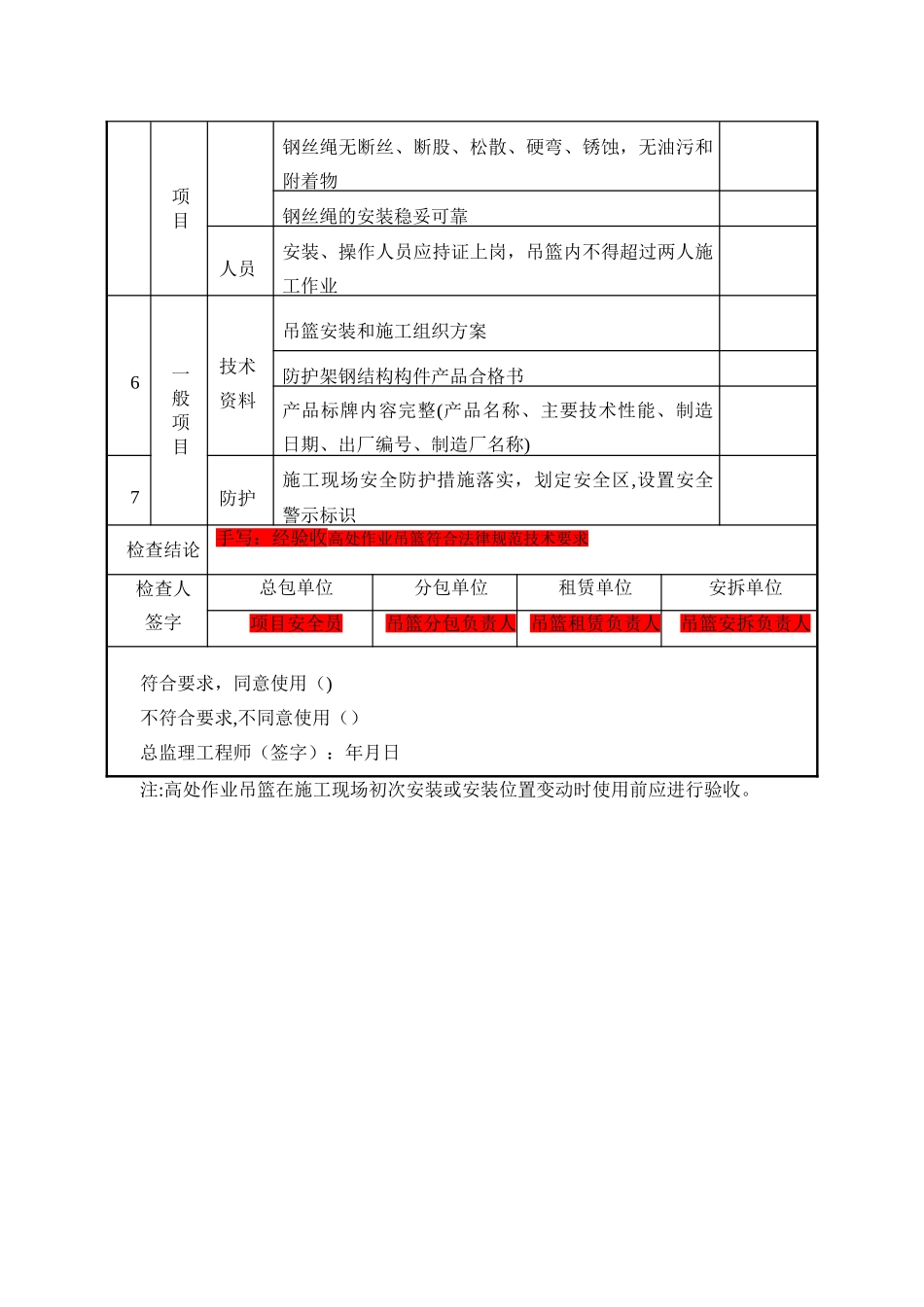 |  | 项目 |  | 钢丝绳无断丝、断股、松散、硬弯、锈蚀，无油污和附着物 |  |
|---|---|---|---|---|
|  |  |  | 钢丝绳的安装稳妥可靠 |  |
|  |  | 人员 | 安装、操作人员应持证上岗，吊篮内不得超过两人施工作业 |  |
| 6 | 一般项目 | 技术资料 | 吊篮安装和施工组织方案 |  |
|  |  |  | 防护架钢结构构件产品合格书 |  |
|  |  |  | 产品标牌内容完整(产品名称、主要技术性能、制造日期、出厂编号、制造厂名称) |  |
| 7 |  | 防护 | 施工现场安全防护措施落实，划定安全区,设置安全警示标识 |  |

| 检查结论 | 手写：经验收高处作业吊篮符合法律规范技术要求 |  |  |  |
|---|---|---|---|---|
| 检查人签字 | 总包单位 | 分包单位 | 租赁单位 | 安拆单位 |
|  | 项目安全员 | 吊篮分包负责人 | 吊篮租赁负责人 | 吊篮安拆负责人 |

符合要求，同意使用（)
不符合要求,不同意使用（）
总监理工程师（签字）：年月日

注:高处作业吊篮在施工现场初次安装或安装位置变动时使用前应进行验收。